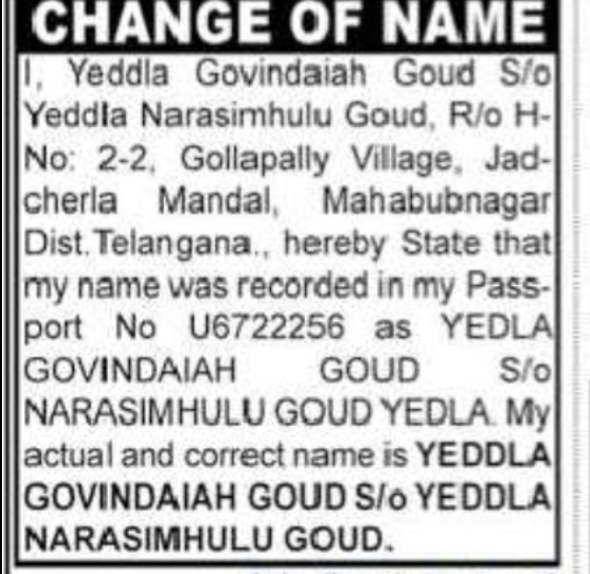 CHANGE OF NAME

I, Yeddla Govindaiah Goud S/o Yeddla Narasimhulu Goud, R/o H-No: 2-2, Gollapally Village, Jadcherla Mandal, Mahabubnagar Dist.Telangana., hereby State that my name was recorded in my Passport No U6722256 as YEDLA GOVINDAIAH GOUD S/o NARASIMHULU GOUD YEDLA. My actual and correct name is YEDDLA GOVINDAIAH GOUD S/o YEDDLA NARASIMHULU GOUD.